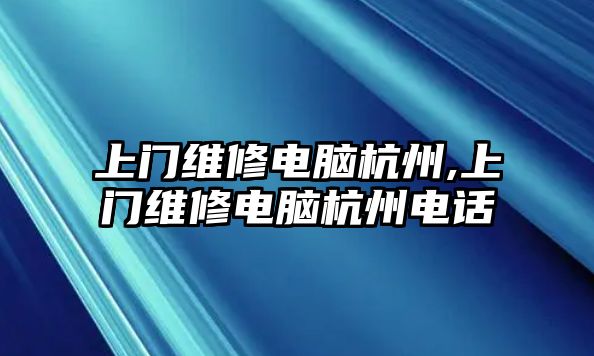 上门维修电脑杭州,上门维修电脑杭州电话